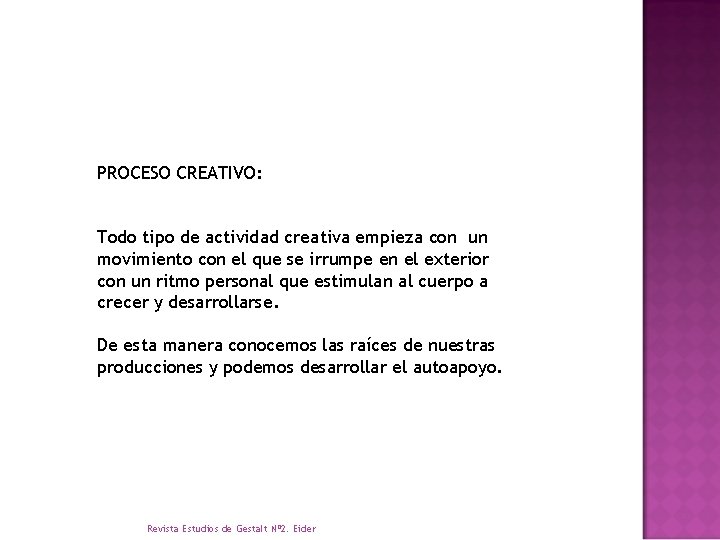 PROCESO CREATIVO:

Todo tipo de actividad creativa empieza con un movimiento con el que se irrumpe en el exterior con un ritmo personal que estimulan al cuerpo a crecer y desarrollarse.

De esta manera conocemos las raíces de nuestras producciones y podemos desarrollar el autoapoyo.

Revista Estudios de Gestalt Nº2. Eider